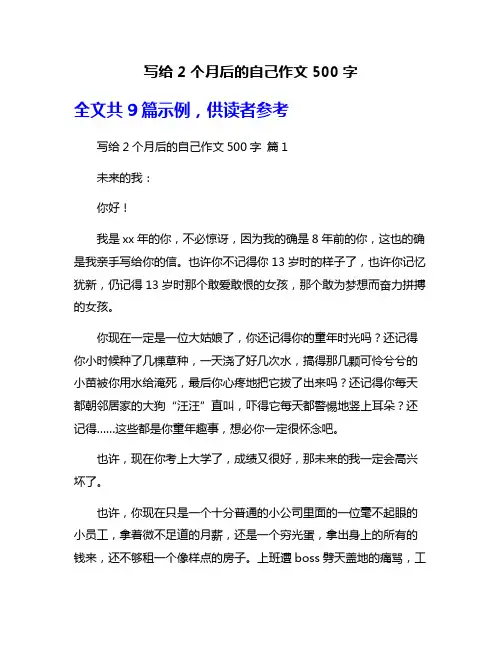 写给 2 个月后的自己作文 500 字

全文共 9 篇示例，供读者参考

写给 2 个月后的自己作文 500 字 篇 1

未来的我：

你好！

我是 xx 年的你，不必惊讶，因为我的确是 8 年前的你，这也的确是我亲手写给你的信。也许你不记得你 13 岁时的样子了，也许你记忆犹新，仍记得 13 岁时那个敢爱敢恨的女孩，那个敢为梦想而奋力拼搏的女孩。

你现在一定是一位大姑娘了，你还记得你的童年时光吗？还记得你小时候种了几棵草种，一天浇了好几次水，搞得那几颗可怜兮兮的小苗被你用水给淹死，最后你心疼地把它拔了出来吗？还记得你每天都朝邻居家的大狗“汪汪”直叫，吓得它每天都警惕地竖上耳朵？还记得......这些都是你童年趣事，想必你一定很怀念吧。

也许，现在你考上大学了，成绩又很好，那未来的我一定会高兴坏了。

也许，你现在只是一个十分普通的小公司里面的一位毫不起眼的小员工，拿着微不足道的月薪，还是一个穷光蛋，拿出身上的所有的钱来，还不够租一个像样点的房子。上班遭 boss 劈天盖地的痛骂，工